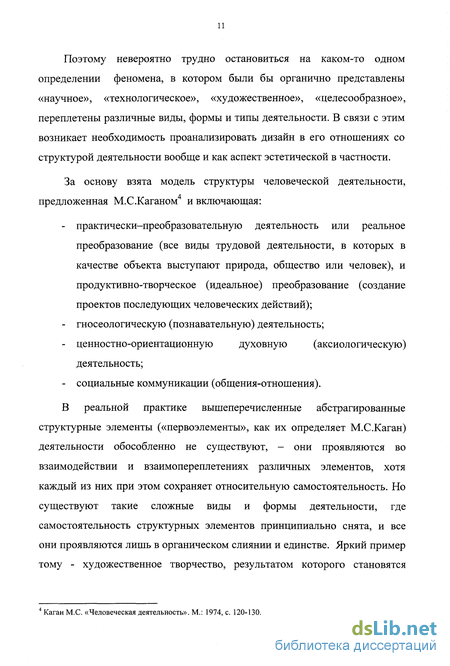 11

Поэтому невероятно трудно остановиться на каком-то одном определении феномена, в котором были бы органично представлены «научное», «технологическое», «художественное», «целесообразное», переплетены различные виды, формы и типы деятельности. В связи с этим возникает необходимость проанализировать дизайн в его отношениях со структурой деятельности вообще и как аспект эстетической в частности.

За основу взята модель структуры человеческой деятельности, предложенная М.С.Каганом$^4$ и включающая:

- практически–преобразовательную деятельность или реальное преобразование (все виды трудовой деятельности, в которых в качестве объекта выступают природа, общество или человек), и продуктивно-творческое (идеальное) преобразование (создание проектов последующих человеческих действий);
- гносеологическую (познавательную) деятельность;
- ценностно-ориентационную духовную (аксиологическую) деятельность;
- социальные коммуникации (общения-отношения).

В реальной практике вышеперечисленные абстрагированные структурные элементы («первоэлементы», как их определяет М.С.Каган) деятельности обособленно не существуют, – они проявляются во взаимодействии и взаимопереплетениях различных элементов, хотя каждый из них при этом сохраняет относительную самостоятельность. Но существуют такие сложные виды и формы деятельности, где самостоятельность структурных элементов принципиально снята, и все они проявляются лишь в органическом слиянии и единстве. Яркий пример тому - художественное творчество, результатом которого становятся

$^4$ Каган М.С. «Человеческая деятельность». М.: 1974, с. 120-130.

dsLib.net
библиотека диссертаций